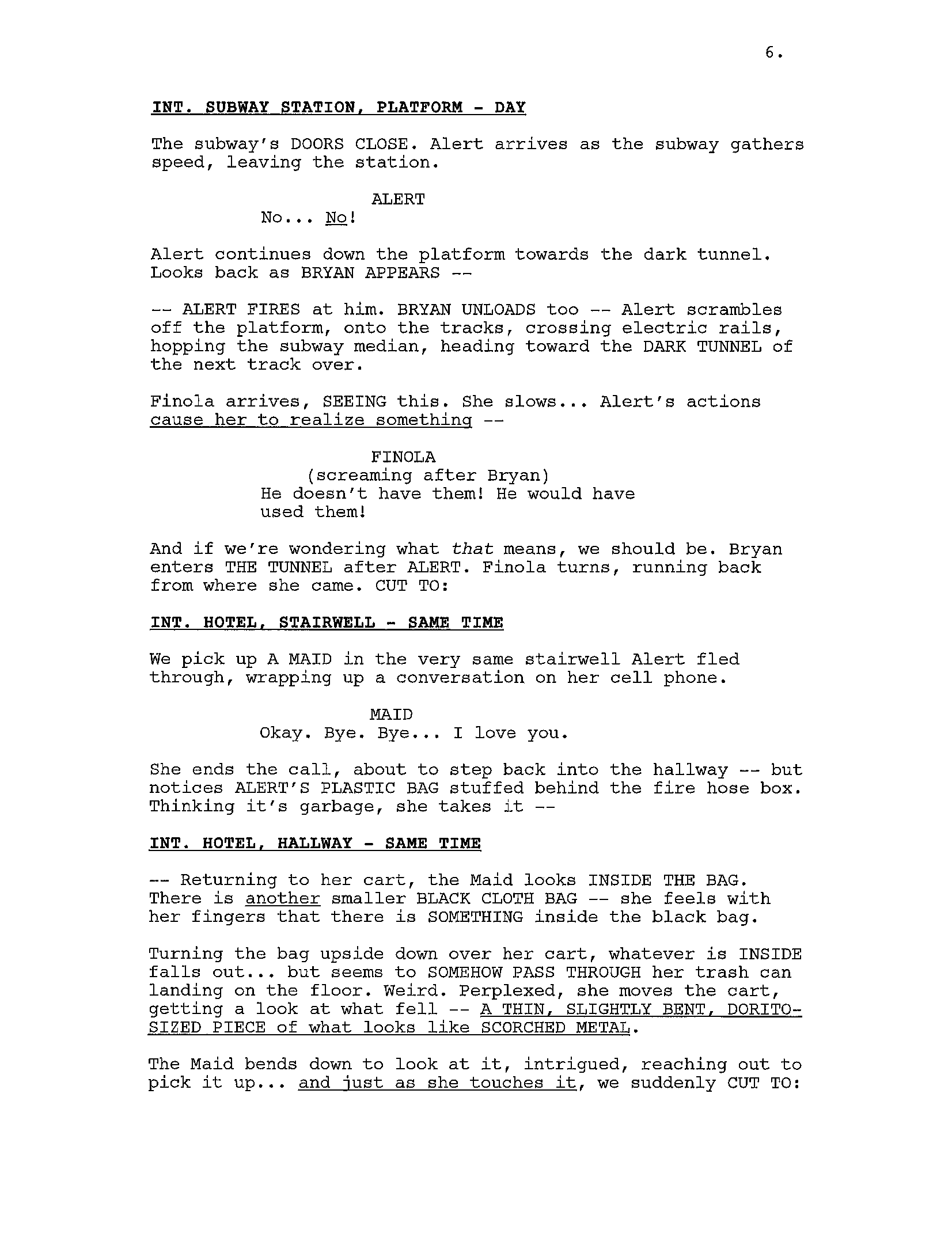 6.

INT. SUBWAY STATION, PLATFORM - DAY

The subway's DOORS CLOSE. Alert arrives as the subway gathers speed, leaving the station.

ALERT
No... No!

Alert continues down the platform towards the dark tunnel. Looks back as BRYAN APPEARS --

-- ALERT FIRES at him. BRYAN UNLOADS too -- Alert scrambles off the platform, onto the tracks, crossing electric rails, hopping the subway median, heading toward the DARK TUNNEL of the next track over.

Finola arrives, SEEING this. She slows... Alert's actions cause her to realize something --

FINOLA
(screaming after Bryan)
He doesn't have them! He would have used them!

And if we're wondering what that means, we should be. Bryan enters THE TUNNEL after ALERT. Finola turns, running back from where she came. CUT TO:

INT. HOTEL, STAIRWELL - SAME TIME

We pick up A MAID in the very same stairwell Alert fled through, wrapping up a conversation on her cell phone.

MAID
Okay. Bye. Bye... I love you.

She ends the call, about to step back into the hallway -- but notices ALERT'S PLASTIC BAG stuffed behind the fire hose box. Thinking it's garbage, she takes it --

INT. HOTEL, HALLWAY - SAME TIME

-- Returning to her cart, the Maid looks INSIDE THE BAG. There is another smaller BLACK CLOTH BAG -- she feels with her fingers that there is SOMETHING inside the black bag.

Turning the bag upside down over her cart, whatever is INSIDE falls out... but seems to SOMEHOW PASS THROUGH her trash can landing on the floor. Weird. Perplexed, she moves the cart, getting a look at what fell -- A THIN, SLIGHTLY BENT, DORITO-SIZED PIECE of what looks like SCORCHED METAL.

The Maid bends down to look at it, intrigued, reaching out to pick it up... and just as she touches it, we suddenly CUT TO: